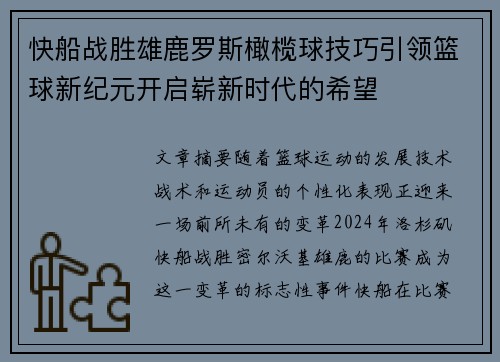 快船战胜雄鹿罗斯橄榄球技巧引领篮球新纪元开启崭新时代的希望

文章摘要随着篮球运动的发展技术战术和运动员的个性化表现正迎来一场前所未有的变革2024年洛杉矶快船战胜密尔沃基雄鹿的比赛成为这一变革的标志性事件快船在比赛